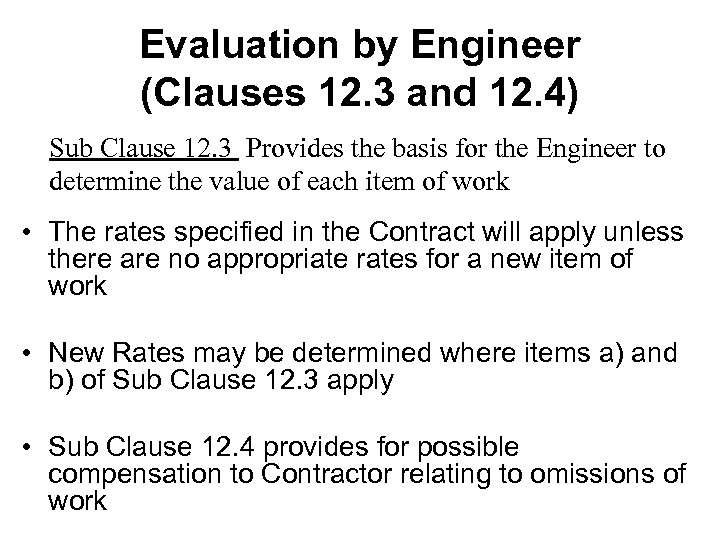 Evaluation by Engineer
(Clauses 12.3 and 12.4)

Sub Clause 12.3 Provides the basis for the Engineer to determine the value of each item of work

• The rates specified in the Contract will apply unless there are no appropriate rates for a new item of work

• New Rates may be determined where items a) and b) of Sub Clause 12.3 apply

• Sub Clause 12.4 provides for possible compensation to Contractor relating to omissions of work